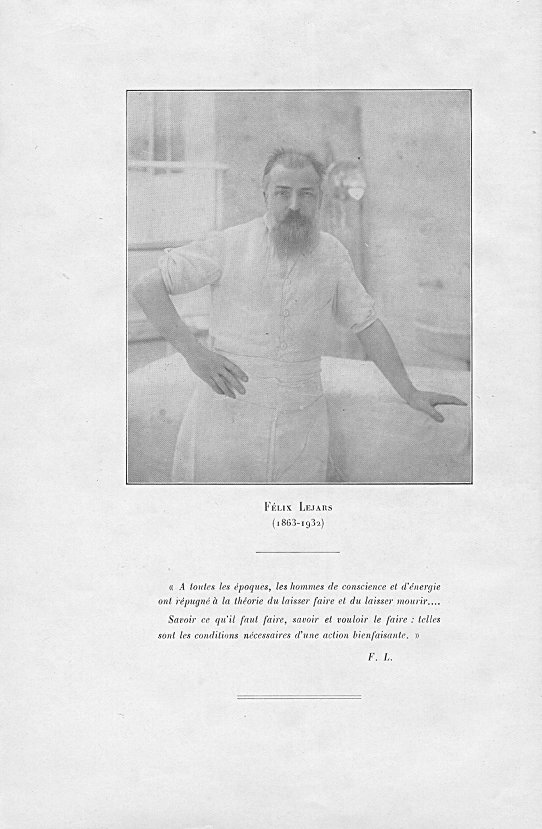 Félix Lejars
(1863-1932)

« A toutes les époques, les hommes de conscience et d'énergie ont répugné à la théorie du laisser faire et du laisser mourir....

Savoir ce qu'il faut faire, savoir et vouloir le faire : telles sont les conditions nécessaires d'une action bienfaisante. »

F. L.